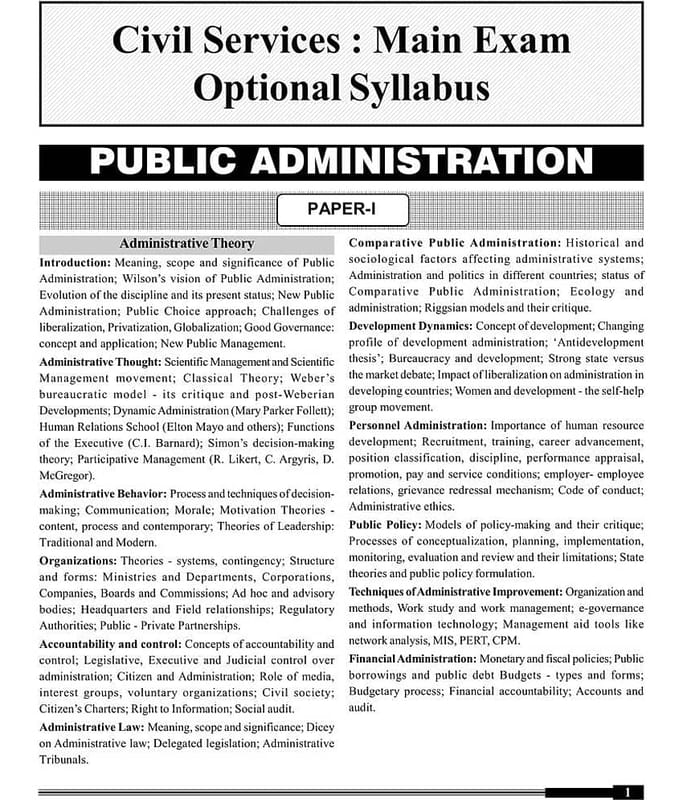 Civil Services : Main Exam Optional Syllabus

PUBLIC ADMINISTRATION

PAPER-I

Administrative Theory

Introduction: Meaning, scope and significance of Public Administration; Wilson's vision of Public Administration; Evolution of the discipline and its present status; New Public Administration; Public Choice approach; Challenges of liberalization, Privatization, Globalization; Good Governance: concept and application; New Public Management.

Administrative Thought: Scientific Management and Scientific Management movement; Classical Theory; Weber's bureaucratic model - its critique and post-Weberian Developments; Dynamic Administration (Mary Parker Follett); Human Relations School (Elton Mayo and others); Functions of the Executive (C.I. Barnard); Simon's decision-making theory; Participative Management (R. Likert, C. Argyris, D. McGregor).

Administrative Behavior: Process and techniques of decision-making; Communication; Morale; Motivation Theories - content, process and contemporary; Theories of Leadership: Traditional and Modern.

Organizations: Theories - systems, contingency; Structure and forms: Ministries and Departments, Corporations, Companies, Boards and Commissions; Ad hoc and advisory bodies; Headquarters and Field relationships; Regulatory Authorities; Public - Private Partnerships.

Accountability and control: Concepts of accountability and control; Legislative, Executive and Judicial control over administration; Citizen and Administration; Role of media, interest groups, voluntary organizations; Civil society; Citizen's Charters; Right to Information; Social audit.

Administrative Law: Meaning, scope and significance; Dicey on Administrative law; Delegated legislation; Administrative Tribunals.

Comparative Public Administration: Historical and sociological factors affecting administrative systems; Administration and politics in different countries; status of Comparative Public Administration; Ecology and administration; Riggsian models and their critique.

Development Dynamics: Concept of development; Changing profile of development administration; 'Antidevelopment thesis'; Bureaucracy and development; Strong state versus the market debate; Impact of liberalization on administration in developing countries; Women and development - the self-help group movement.

Personnel Administration: Importance of human resource development; Recruitment, training, career advancement, position classification, discipline, performance appraisal, promotion, pay and service conditions; employer- employee relations, grievance redressal mechanism; Code of conduct; Administrative ethics.

Public Policy: Models of policy-making and their critique; Processes of conceptualization, planning, implementation, monitoring, evaluation and review and their limitations; State theories and public policy formulation.

Techniques of Administrative Improvement: Organization and methods, Work study and work management; e-governance and information technology; Management aid tools like network analysis, MIS, PERT, CPM.

Financial Administration: Monetary and fiscal policies; Public borrowings and public debt Budgets - types and forms; Budgetary process; Financial accountability; Accounts and audit.

1